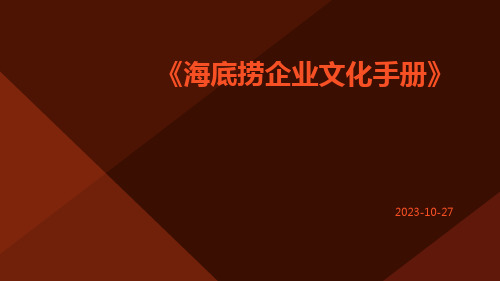 《海底捞企业文化手册》

2023-10-27